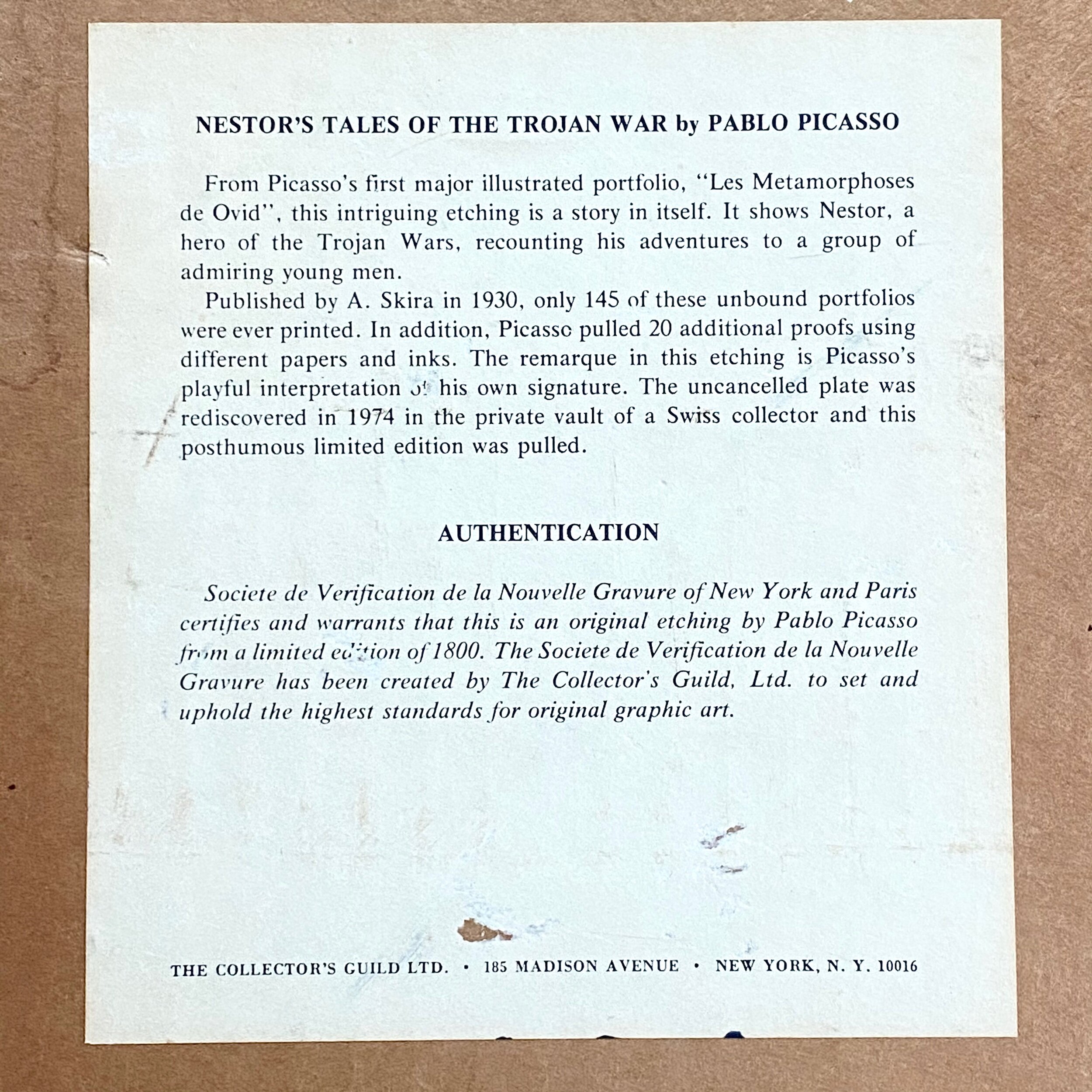 NESTOR'S TALES OF THE TROJAN WAR by PABLO PICASSO

From Picasso's first major illustrated portfolio, "Les Metamorphoses de Ovid", this intriguing etching is a story in itself. It shows Nestor, a hero of the Trojan Wars, recounting his adventures to a group of admiring young men.

Published by A. Skira in 1930, only 145 of these unbound portfolios were ever printed. In addition, Picasso pulled 20 additional proofs using different papers and inks. The remarque in this etching is Picasso's playful interpretation of his own signature. The uncancelled plate was rediscovered in 1974 in the private vault of a Swiss collector and this posthumous limited edition was pulled.

AUTHENTICATION

Societe de Verification de la Nouvelle Gravure of New York and Paris certifies and warrants that this is an original etching by Pablo Picasso from a limited edition of 1800. The Societe de Verification de la Nouvelle Gravure has been created by The Collector's Guild, Ltd. to set and uphold the highest standards for original graphic art.

THE COLLECTOR'S GUILD LTD. • 185 MADISON AVENUE • NEW YORK, N. Y. 10016